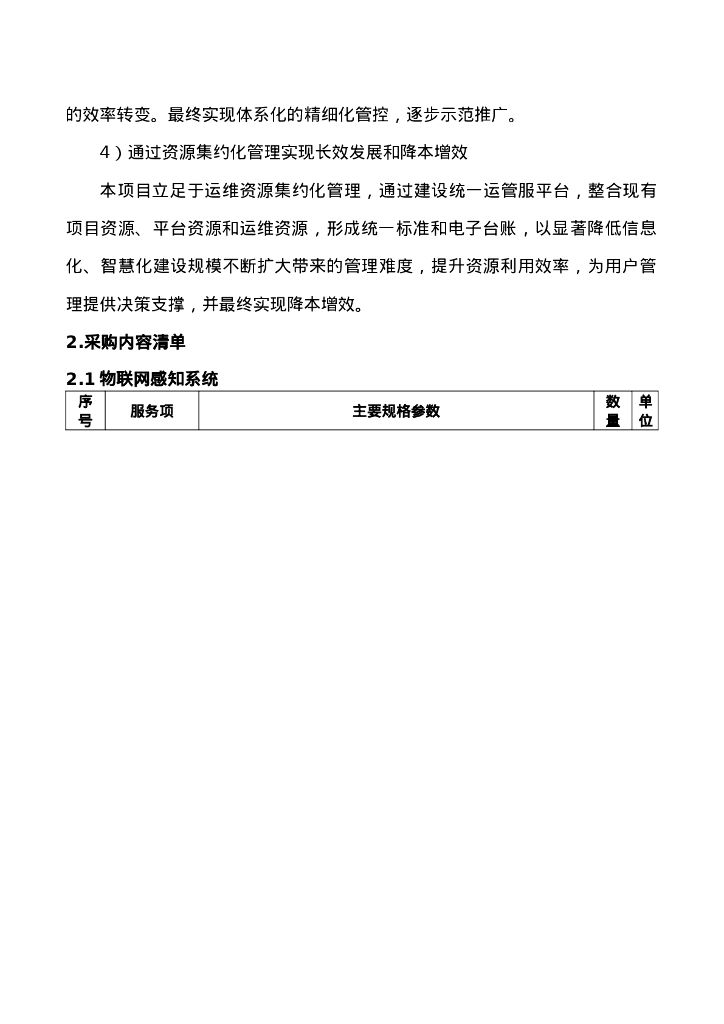 的效率转变。最终实现体系化的精细化管控，逐步示范推广。

4）通过资源集约化管理实现长效发展和降本增效

本项目立足于运维资源集约化管理，通过建设统一运管服平台，整合现有项目资源、平台资源和运维资源，形成统一标准和电子台账，以显著降低信息化、智慧化建设规模不断扩大带来的管理难度，提升资源利用效率，为用户管理提供决策支撑，并最终实现降本增效。

2.采购内容清单

2.1 物联网感知系统

| 序号 | 服务项 | 主要规格参数 | 数量 | 单位 |
|---|---|---|---|---|